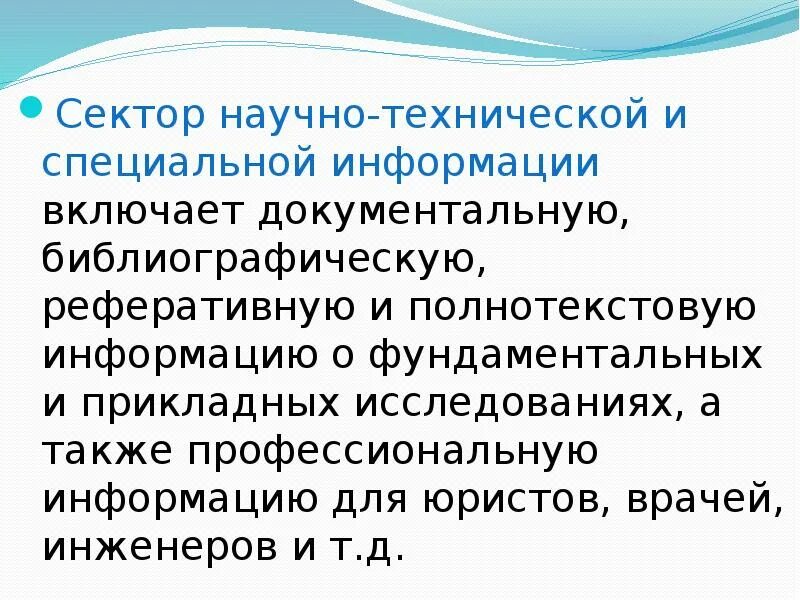 • Сектор научно-технической и специальной информации включает документальную, библиографическую, реферативную и полнотекстовую информацию о фундаментальных и прикладных исследованиях, а также профессиональную информацию для юристов, врачей, инженеров и т.д.